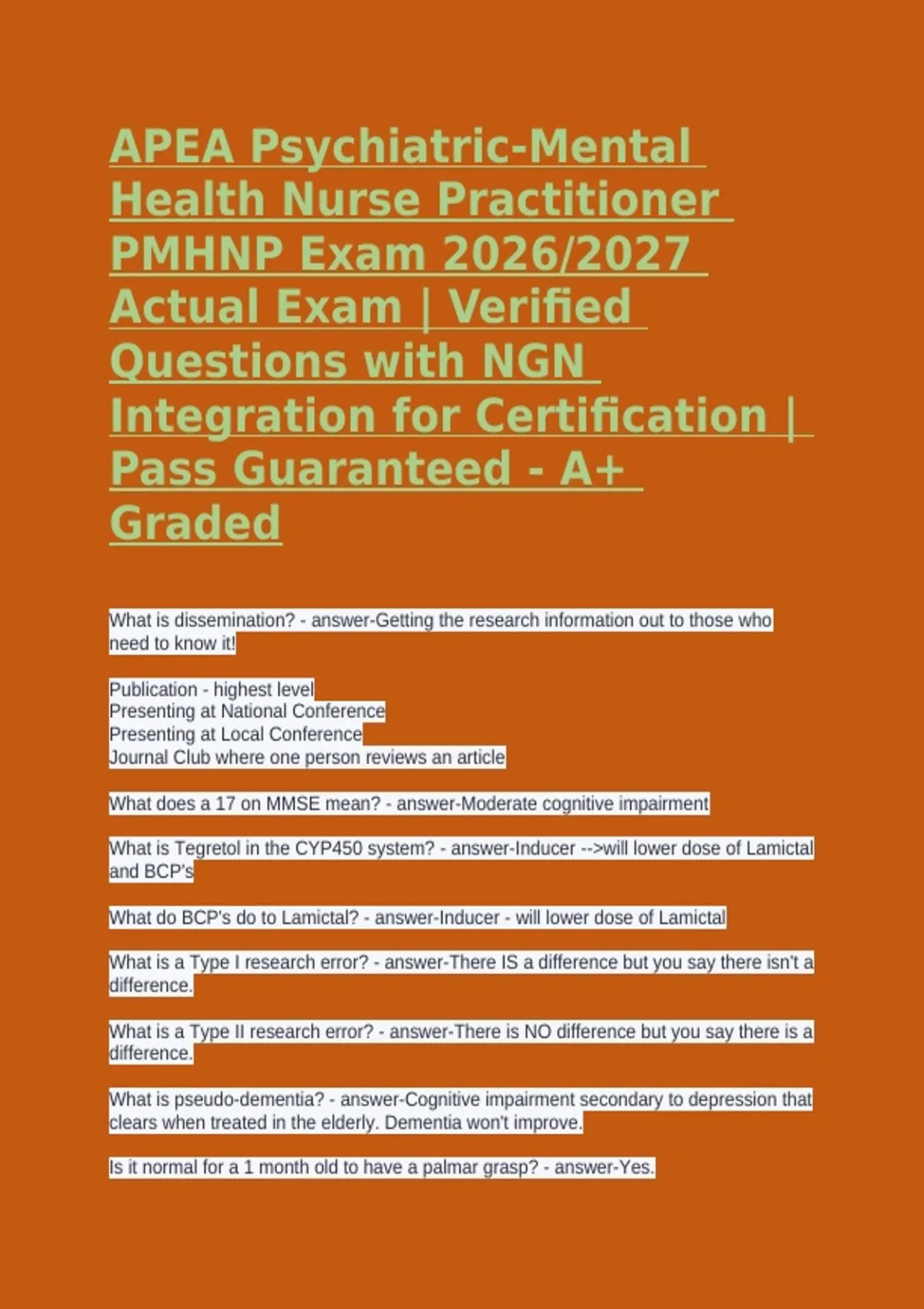 APEA Psychiatric-Mental Health Nurse Practitioner PMHNP Exam 2026/2027 Actual Exam | Verified Questions with NGN Integration for Certification | Pass Guaranteed - A+ Graded

What is dissemination? - answer-Getting the research information out to those who need to know it!

Publication - highest level
Presenting at National Conference
Presenting at Local Conference
Journal Club where one person reviews an article

What does a 17 on MMSE mean? - answer-Moderate cognitive impairment

What is Tegretol in the CYP450 system? - answer-Inducer -->will lower dose of Lamictal and BCP's

What do BCP's do to Lamictal? - answer-Inducer - will lower dose of Lamictal

What is a Type I research error? - answer-There IS a difference but you say there isn't a difference.

What is a Type II research error? - answer-There is NO difference but you say there is a difference.

What is pseudo-dementia? - answer-Cognitive impairment secondary to depression that clears when treated in the elderly. Dementia won't improve.

Is it normal for a 1 month old to have a palmar grasp? - answer-Yes.